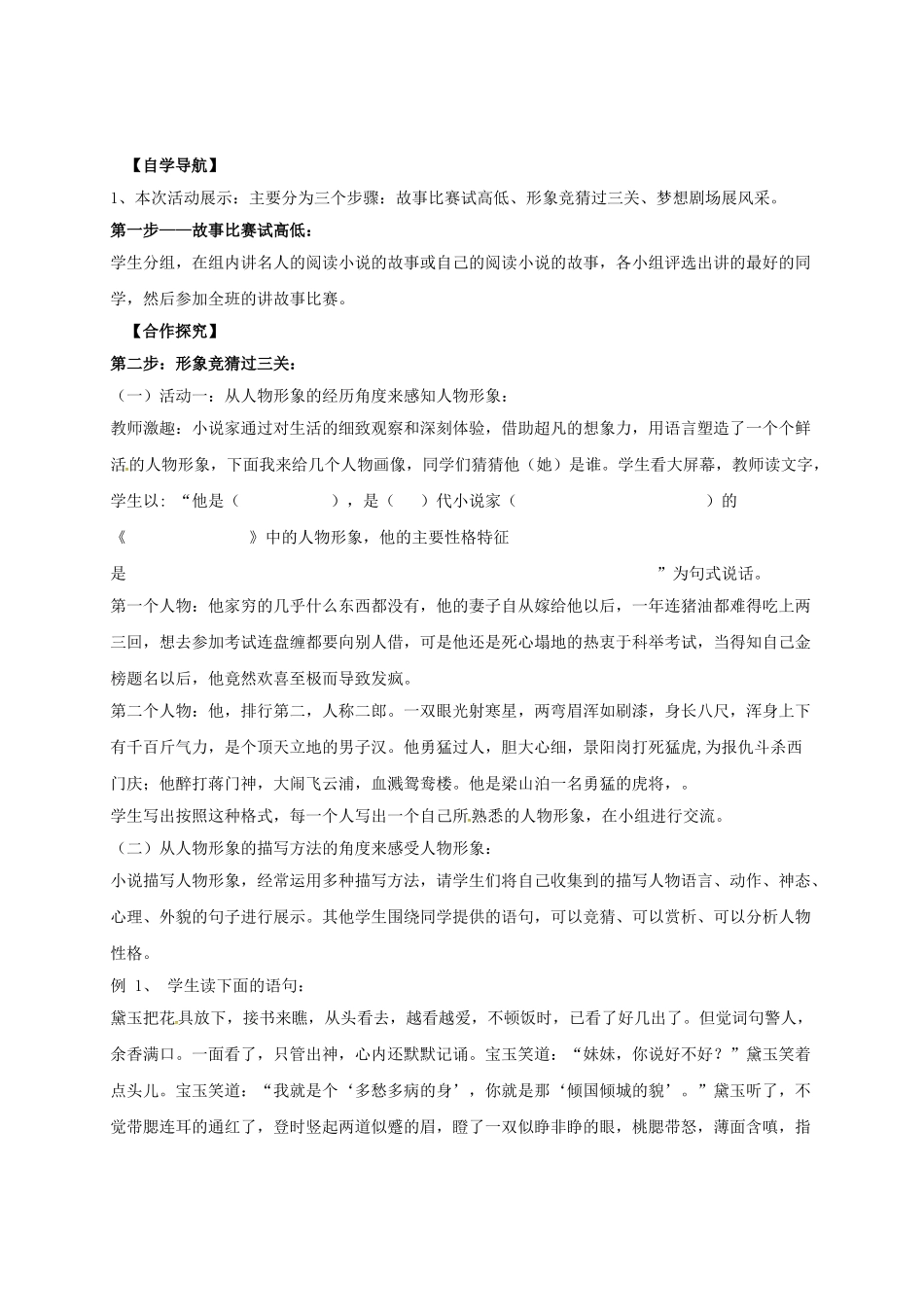 【自学导航】

1、本次活动展示：主要分为三个步骤：故事比赛试高低、形象竞猜过三关、梦想剧场展风采。

第一步——故事比赛试高低：

学生分组，在组内讲名人的阅读小说的故事或自己的阅读小说的故事，各小组评选出讲的最好的同学，然后参加全班的讲故事比赛。

【合作探究】

第二步：形象竞猜过三关：

（一）活动一：从人物形象的经历角度来感知人物形象：

教师激趣：小说家通过对生活的细致观察和深刻体验，借助超凡的想象力，用语言塑造了一个个鲜活的人物形象，下面我来给几个人物画像，同学们猜猜他（她）是谁。学生看大屏幕，教师读文字，学生以：“他是（ ），是（ ）代小说家（ ）的《 》中的人物形象，他的主要性格特征是 ”为句式说话。

第一个人物：他家穷的几乎什么东西都没有，他的妻子自从嫁给他以后，一年连猪油都难得吃上两三回，想去参加考试连盘缠都要向别人借，可是他还是死心塌地的热衷于科举考试，当得知自己金榜题名以后，他竟然欢喜至极而导致发疯。

第二个人物：他，排行第二，人称二郎。一双眼光射寒星，两弯眉浑如刷漆，身长八尺，浑身上下有千百斤气力，是个顶天立地的男子汉。他勇猛过人，胆大心细，景阳岗打死猛虎,为报仇斗杀西门庆；他醉打蒋门神，大闹飞云浦，血溅鸳鸯楼。他是梁山泊一名勇猛的虎将，。

学生写出按照这种格式，每一个人写出一个自己所熟悉的人物形象，在小组进行交流。

（二）从人物形象的描写方法的角度来感受人物形象：

小说描写人物形象，经常运用多种描写方法，请学生们将自己收集到的描写人物语言、动作、神态、心理、外貌的句子进行展示。其他学生围绕同学提供的语句，可以竞猜、可以赏析、可以分析人物性格。

例 1、 学生读下面的语句：

黛玉把花具放下，接书来瞧，从头看去，越看越爱，不顿饭时，已看了好几出了。但觉词句警人，余香满口。一面看了，只管出神，心内还默默记诵。宝玉笑道：“妹妹，你说好不好？”黛玉笑着点头儿。宝玉笑道：“我就是个‘多愁多病的身’，你就是那‘倾国倾城的貌’。”黛玉听了，不觉带腮连耳的通红了，登时竖起两道似蹙的眉，瞪了一双似睁非睁的眼，桃腮带怒，薄面含嗔，指